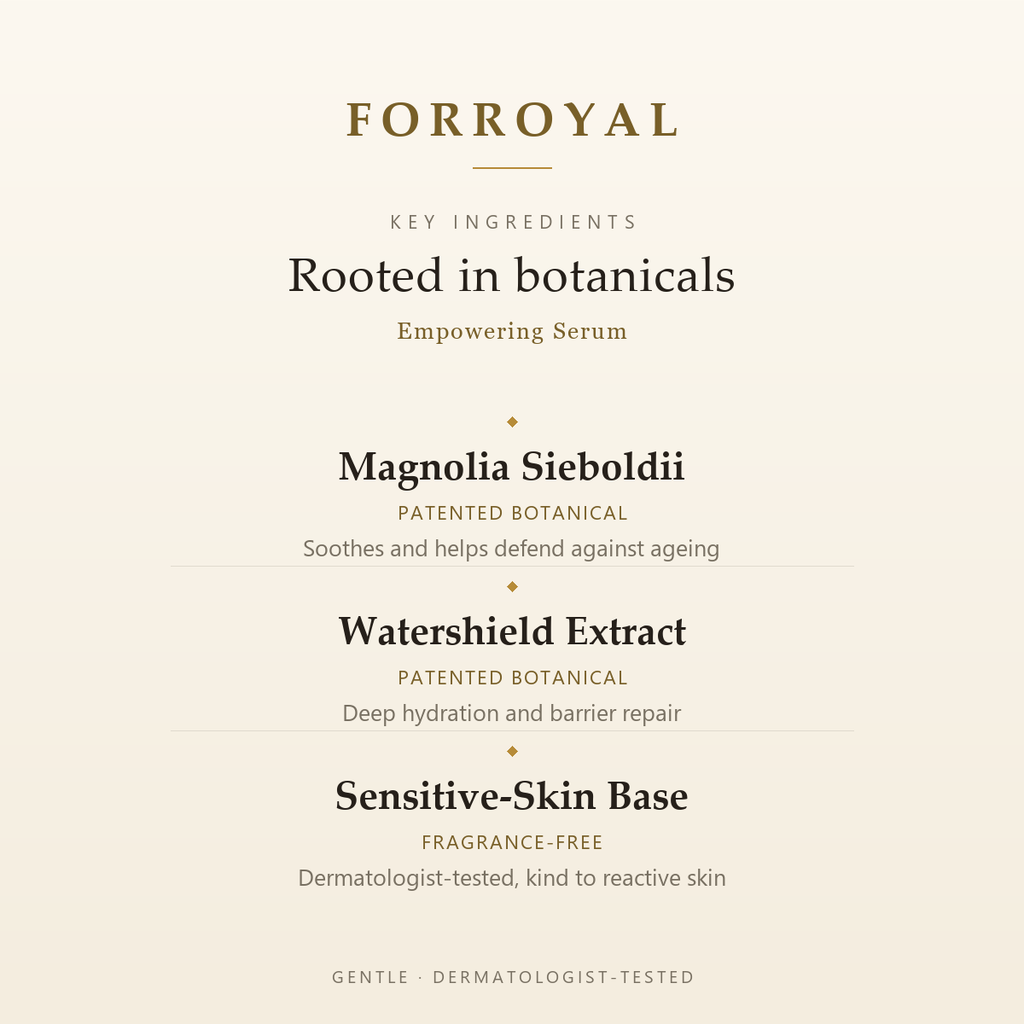 FORROYAL

KEY INGREDIENTS

Rooted in botanicals

Empowering Serum

Magnolia Sieboldii

PATENTED BOTANICAL

Soothes and helps defend against ageing

Watershield Extract

PATENTED BOTANICAL

Deep hydration and barrier repair

Sensitive-Skin Base

FRAGRANCE-FREE

Dermatologist-tested, kind to reactive skin

GENTLE · DERMATOLOGIST-TESTED